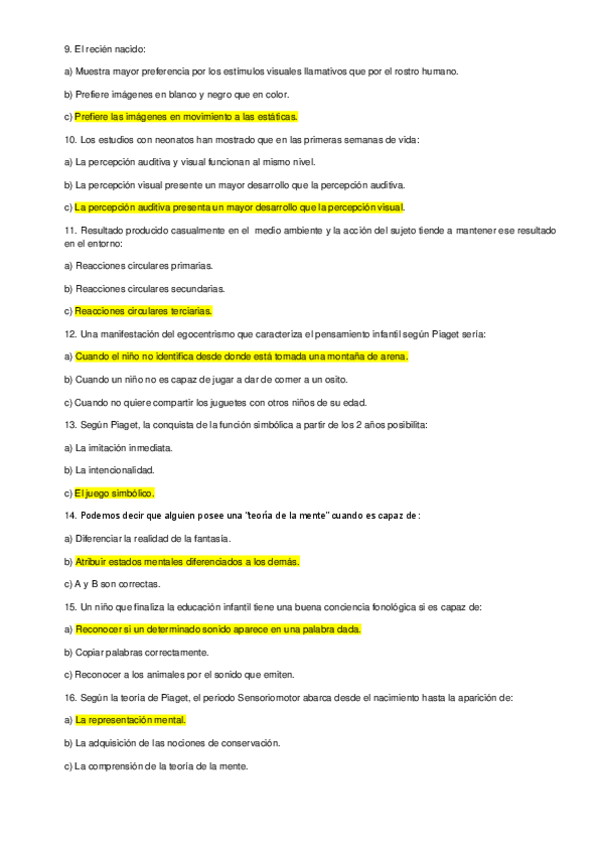 9. El recién nacido:

a) Muestra mayor preferencia por los estímulos visuales llamativos que por el rostro humano.

b) Prefiere imágenes en blanco y negro que en color.

c) Prefiere las imágenes en movimiento a las estáticas.

10. Los estudios con neonatos han mostrado que en las primeras semanas de vida:

a) La percepción auditiva y visual funcionan al mismo nivel.

b) La percepción visual presente un mayor desarrollo que la percepción auditiva.

c) La percepción auditiva presenta un mayor desarrollo que la percepción visual.

11. Resultado producido casualmente en el medio ambiente y la acción del sujeto tiende a mantener ese resultado en el entorno:

a) Reacciones circulares primarias.

b) Reacciones circulares secundarias.

c) Reacciones circulares terciarias.

12. Una manifestación del egocentrismo que caracteriza el pensamiento infantil según Piaget sería:

a) Cuando el niño no identifica desde donde está tomada una montaña de arena.

b) Cuando un niño no es capaz de jugar a dar de comer a un osito.

c) Cuando no quiere compartir los juguetes con otros niños de su edad.

13. Según Piaget, la conquista de la función simbólica a partir de los 2 años posibilita:

a) La imitación inmediata.

b) La intencionalidad.

c) El juego simbólico.

14. Podemos decir que alguien posee una "teoría de la mente" cuando es capaz de:

a) Diferenciar la realidad de la fantasía.

b) Atribuir estados mentales diferenciados a los demás.

c) A y B son correctas.

15. Un niño que finaliza la educación infantil tiene una buena conciencia fonológica si es capaz de:

a) Reconocer si un determinado sonido aparece en una palabra dada.

b) Copiar palabras correctamente.

c) Reconocer a los animales por el sonido que emiten.

16. Según la teoría de Piaget, el periodo Sensoriomotor abarca desde el nacimiento hasta la aparición de:

a) La representación mental.

b) La adquisición de las nociones de conservación.

c) La comprensión de la teoría de la mente.